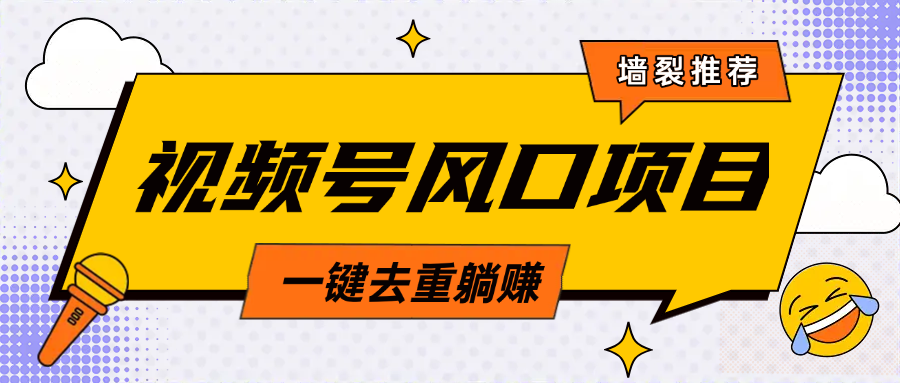 墙裂推荐

视频号风口项目

一键去重躺赚